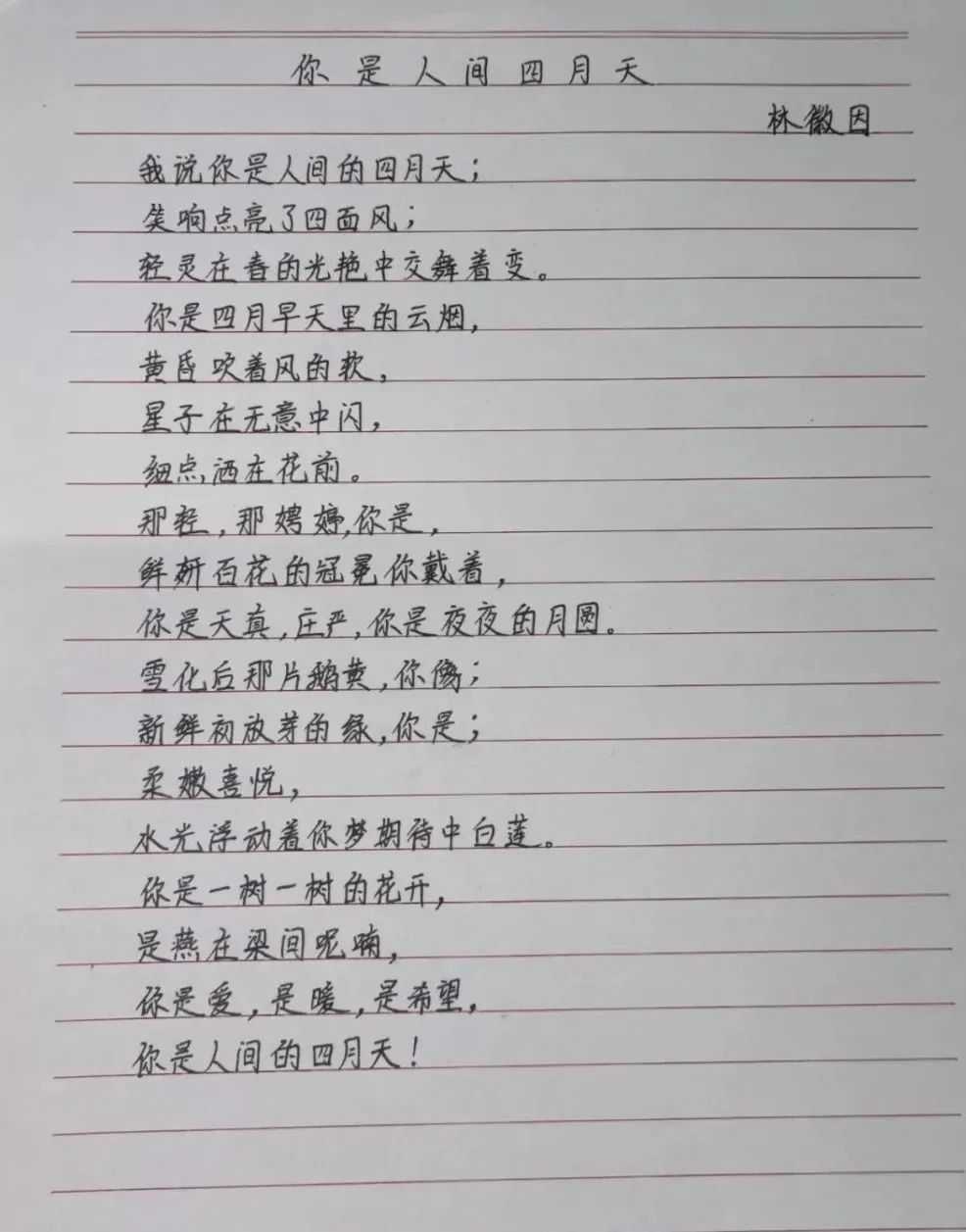 你是人间四月天

林徽因

我说你是人间的四月天；

笑响点亮了四面风；

轻灵在春的光艳中交舞着变。

你是四月早天里的云烟，

黄昏吹着风的软，

星子在无意中闪，

细点洒在花前。

那轻，那娉婷，你是，

鲜妍百花的冠冕你戴着，

你是天真，庄严，你是夜夜的月圆。

雪化后那片鹅黄，你像；

新鲜初放芽的绿，你是；

柔嫩喜悦，

水光浮动着你梦期待中白莲。

你是一树一树的花开，

是燕在梁间呢喃，

你是爱，是暖，是希望，

你是人间的四月天！